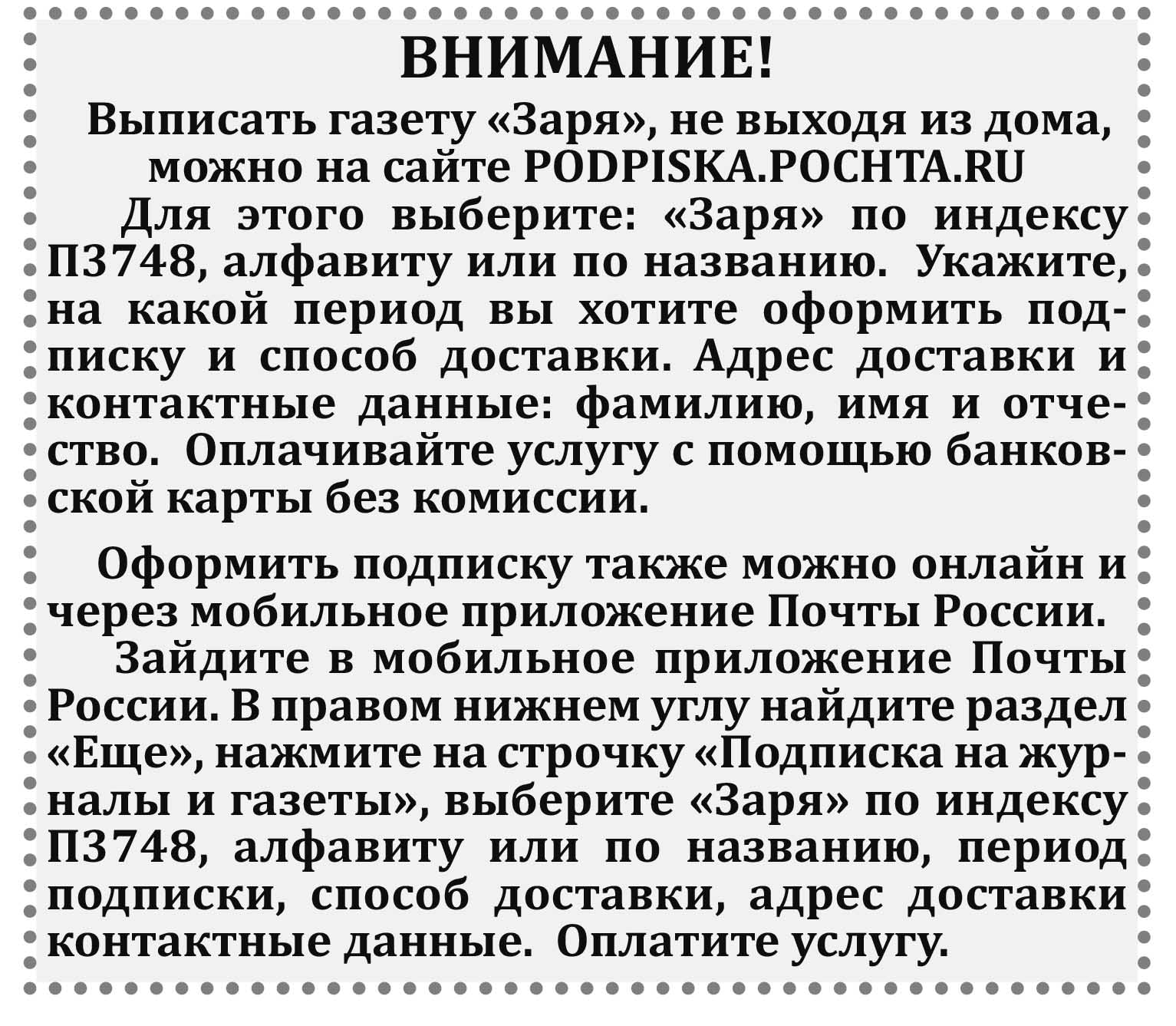 ВНИМАНИЕ!

Выписать газету «Заря», не выходя из дома, можно на сайте PODPISKA.POCHTA.RU

Для этого выберите: «Заря» по индексу П3748, алфавиту или по названию. Укажите, на какой период вы хотите оформить подписку и способ доставки. Адрес доставки и контактные данные: фамилию, имя и отчество. Оплачивайте услугу с помощью банковской карты без комиссии.

Оформить подписку также можно онлайн и через мобильное приложение Почты России.

Зайдите в мобильное приложение Почты России. В правом нижнем углу найдите раздел «Еще», нажмите на строчку «Подписка на журналы и газеты», выберите «Заря» по индексу П3748, алфавиту или по названию, период подписки, способ доставки, адрес доставки контактные данные. Оплатите услугу.